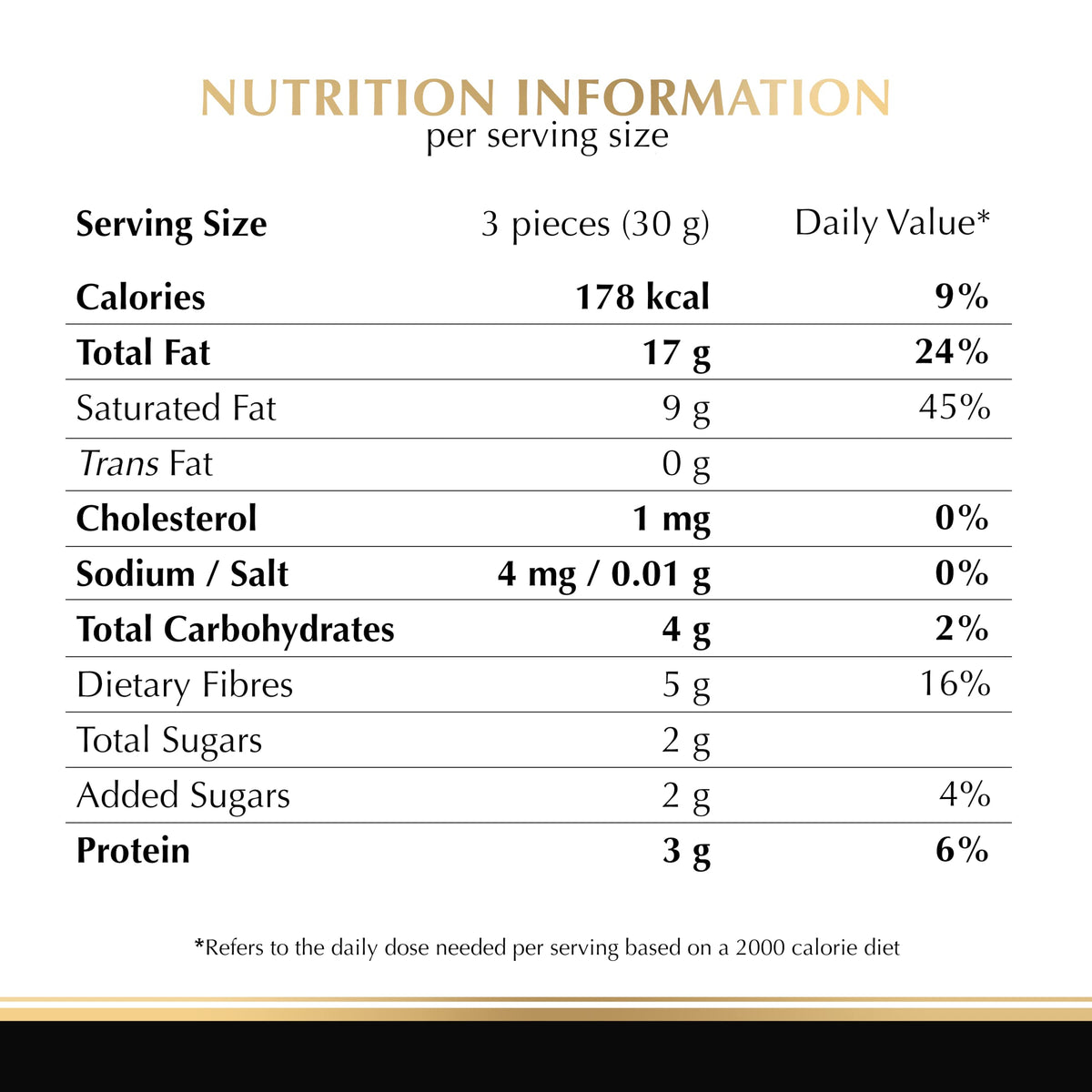 NUTRITION INFORMATION
per serving size

| Serving Size | 3 pieces (30 g) | Daily Value* |
|---|---|---|
| Calories | 178 kcal | 9% |
| Total Fat | 17 g | 24% |
| Saturated Fat | 9 g | 45% |
| Trans Fat | 0 g | |
| Cholesterol | 1 mg | 0% |
| Sodium / Salt | 4 mg / 0.01 g | 0% |
| Total Carbohydrates | 4 g | 2% |
| Dietary Fibres | 5 g | 16% |
| Total Sugars | 2 g | |
| Added Sugars | 2 g | 4% |
| Protein | 3 g | 6% |

*Refers to the daily dose needed per serving based on a 2000 calorie diet